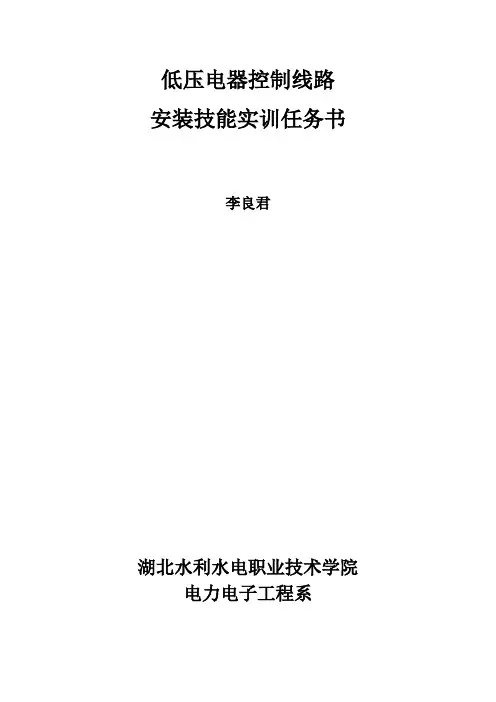 低压电器控制线路
安装技能实训任务书

李良君

湖北水利水电职业技术学院
电力电子工程系